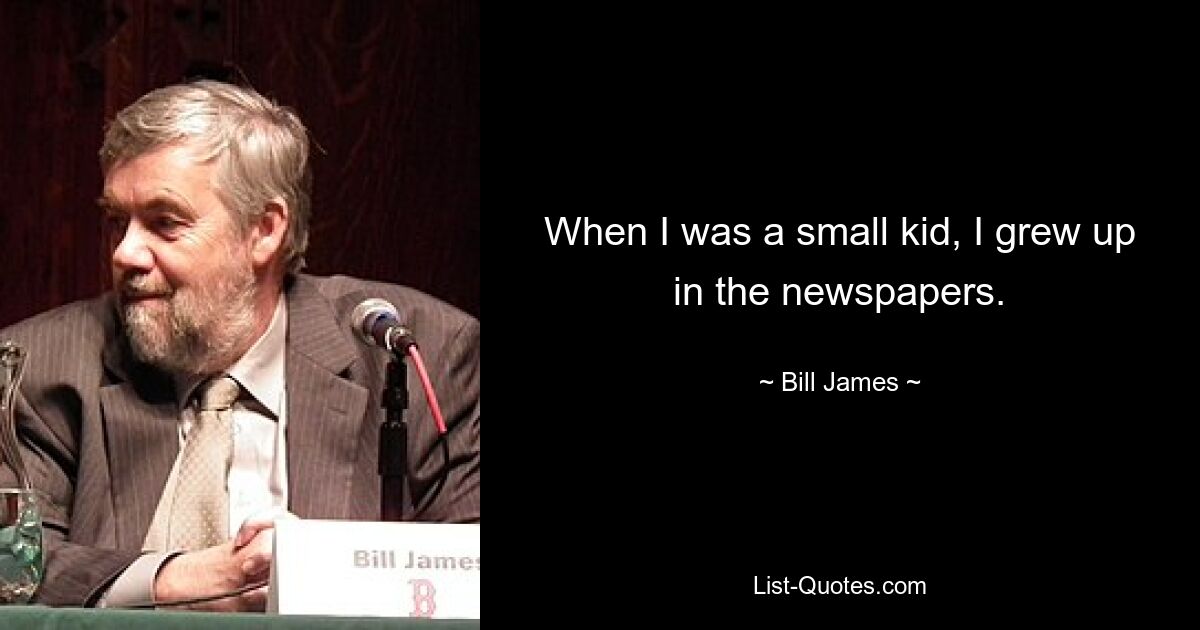 Bill James
B

When I was a small kid, I grew up in the newspapers.

~ Bill James ~

List-Quotes.com